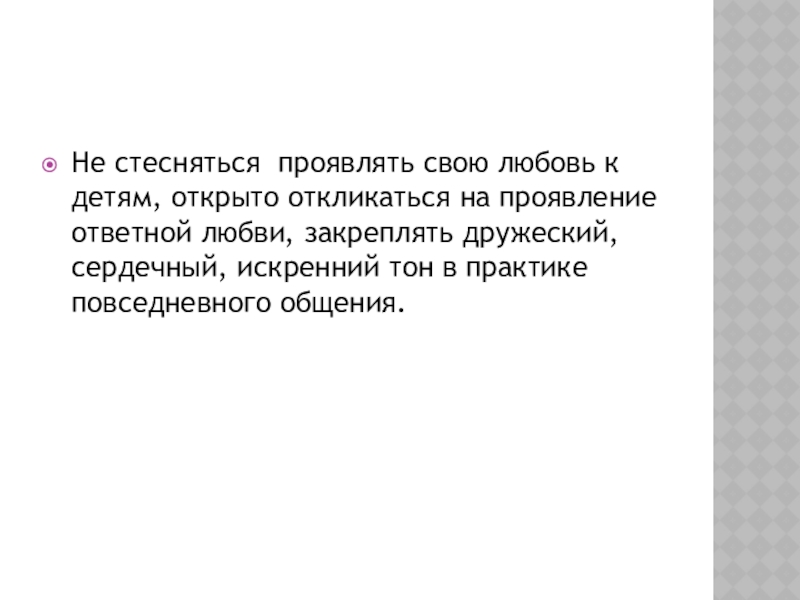 • Не стесняться  проявлять свою любовь к детям, открыто откликаться на проявление ответной любви, закреплять дружеский, сердечный, искренний тон в практике повседневного общения.